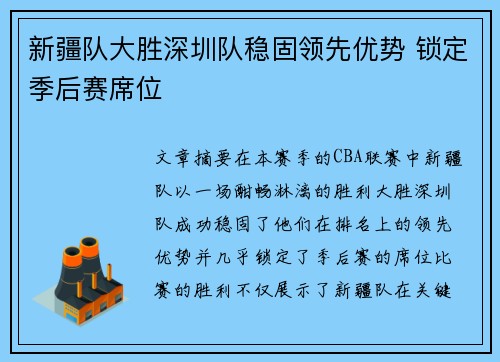 新疆队大胜深圳队稳固领先优势 锁定季后赛席位

文章摘要在本赛季的CBA联赛中新疆队以一场酣畅淋漓的胜利大胜深圳队成功稳固了他们在排名上的领先优势并几乎锁定了季后赛的席位比赛的胜利不仅展示了新疆队在关键